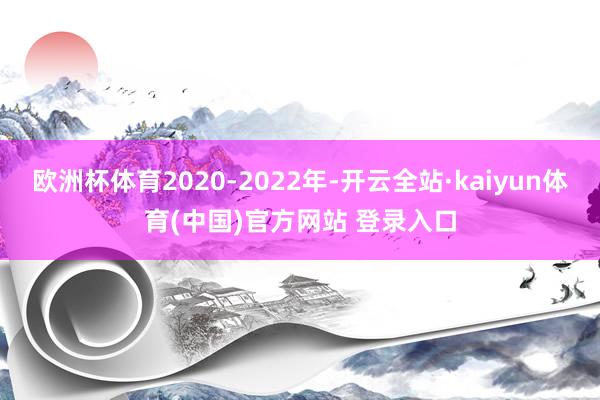 欧洲杯体育2020-2022年-开云全站·kaiyun体育(中国)官方网站 登录入口